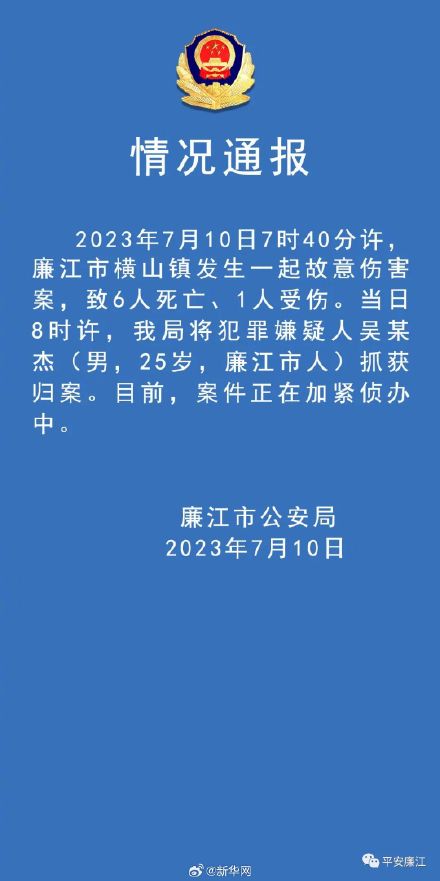 情况通报

2023年7月10日7时40分许，廉江市横山镇发生一起故意伤害案，致6人死亡、1人受伤。当日8时许，我局将犯罪嫌疑人吴某杰（男，25岁，廉江市人）抓获归案。目前，案件正在加紧侦办中。

廉江市公安局
2023年7月10日

@新华网

平安廉江